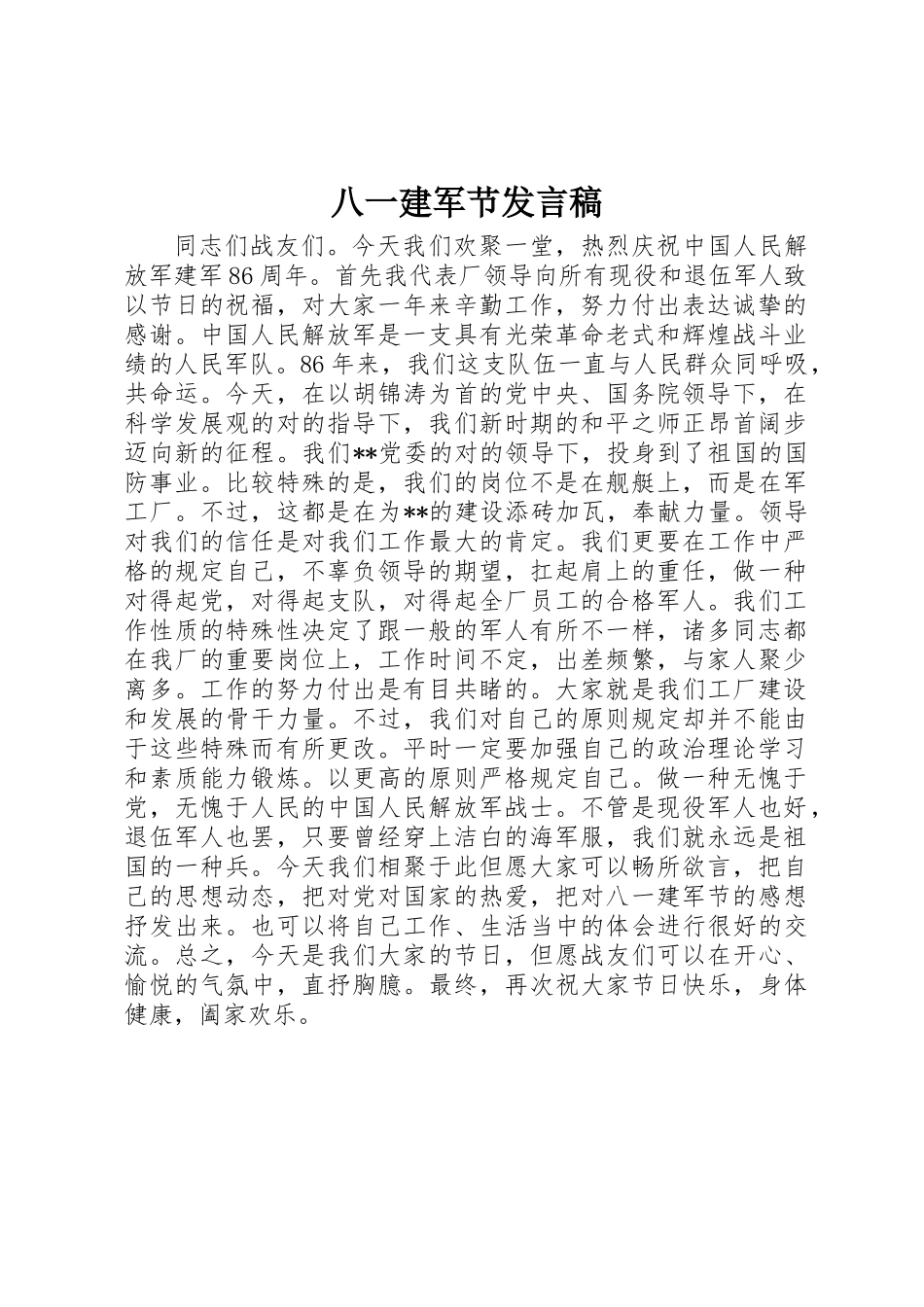 八一建军节发言稿

同志们战友们。今天我们欢聚一堂，热烈庆祝中国人民解放军建军86周年。首先我代表厂领导向所有现役和退伍军人致以节日的祝福，对大家一年来辛勤工作，努力付出表达诚挚的感谢。中国人民解放军是一支具有光荣革命老式和辉煌战斗业绩的人民军队。86年来，我们这支队伍一直与人民群众同呼吸，共命运。今天，在以胡锦涛为首的党中央、国务院领导下，在科学发展观的对的指导下，我们新时期的和平之师正昂首阔步迈向新的征程。我们**党委的对的领导下，投身到了祖国的国防事业。比较特殊的是，我们的岗位不是在舰艇上，而是在军工厂。不过，这都是在为**的建设添砖加瓦，奉献力量。领导对我们的信任是对我们工作最大的肯定。我们更要在工作中严格的规定自己，不辜负领导的期望，扛起肩上的重任，做一种对得起党，对得起支队，对得起全厂员工的合格军人。我们工作性质的特殊性决定了跟一般的军人有所不一样，诸多同志都在我厂的重要岗位上，工作时间不定，出差频繁，与家人聚少离多。工作的努力付出是有目共睹的。大家就是我们工厂建设和发展的骨干力量。不过，我们对自己的原则规定却并不能由于这些特殊而有所更改。平时一定要加强自己的政治理论学习和素质能力锻炼。以更高的原则严格规定自己。做一种无愧于党，无愧于人民的中国人民解放军战士。不管是现役军人也好，退伍军人也罢，只要曾经穿上洁白的海军服，我们就永远是祖国的一种兵。今天我们相聚于此但愿大家可以畅所欲言，把自己的思想动态，把对党对国家的热爱，把对八一建军节的感想抒发出来。也可以将自己工作、生活当中的体会进行很好的交流。总之，今天是我们大家的节日，但愿战友们可以在开心、愉悦的气氛中，直抒胸臆。最终，再次祝大家节日快乐，身体健康，阖家欢乐。